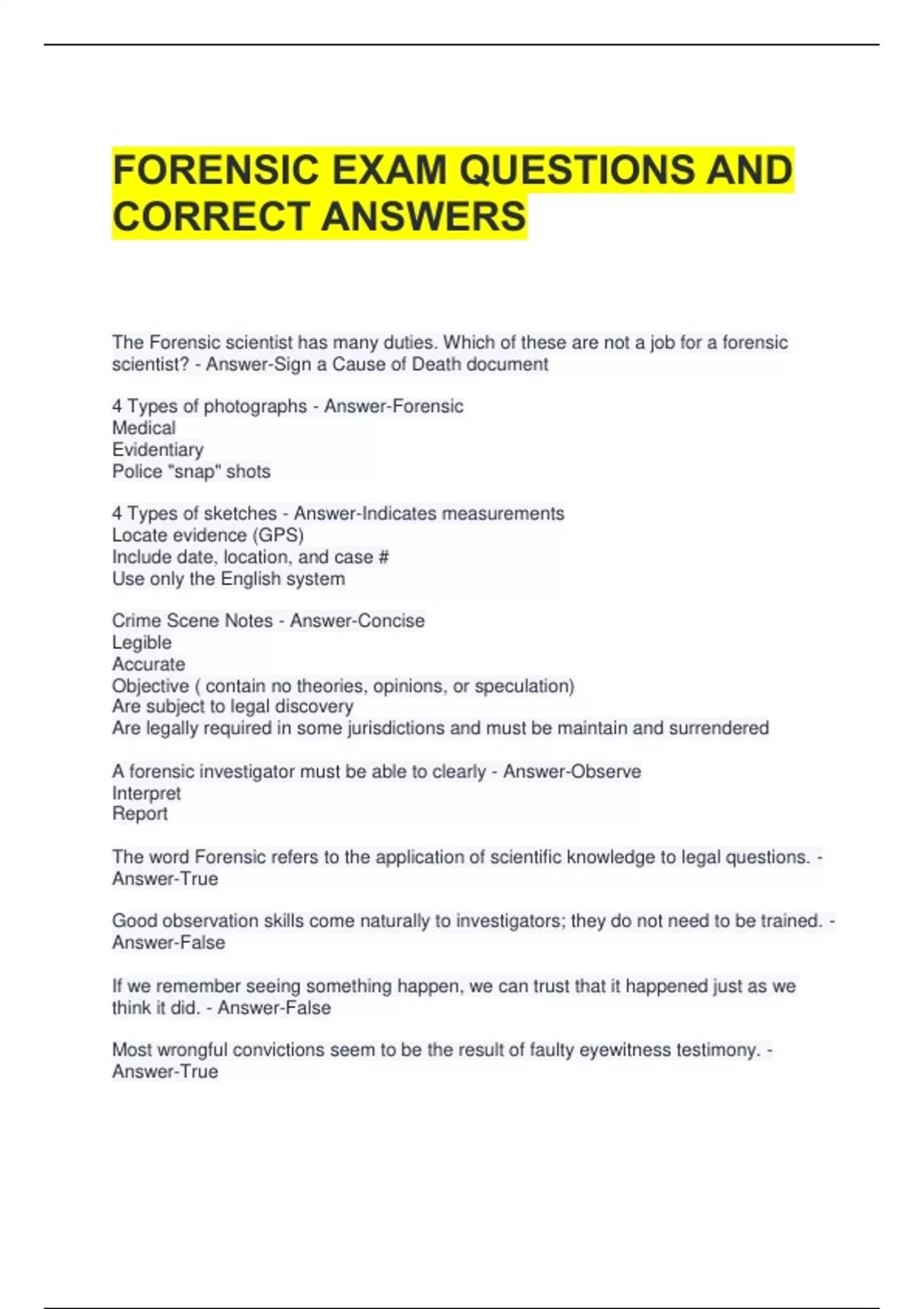 FORENSIC EXAM QUESTIONS AND CORRECT ANSWERS

The Forensic scientist has many duties. Which of these are not a job for a forensic scientist? - Answer-Sign a Cause of Death document

4 Types of photographs - Answer-Forensic
Medical
Evidentiary
Police "snap" shots

4 Types of sketches - Answer-Indicates measurements
Locate evidence (GPS)
Include date, location, and case #
Use only the English system

Crime Scene Notes - Answer-Concise
Legible
Accurate
Objective ( contain no theories, opinions, or speculation)
Are subject to legal discovery
Are legally required in some jurisdictions and must be maintain and surrendered

A forensic investigator must be able to clearly - Answer-Observe
Interpret
Report

The word Forensic refers to the application of scientific knowledge to legal questions. - Answer-True

Good observation skills come naturally to investigators; they do not need to be trained. - Answer-False

If we remember seeing something happen, we can trust that it happened just as we think it did. - Answer-False

Most wrongful convictions seem to be the result of faulty eyewitness testimony. - Answer-True